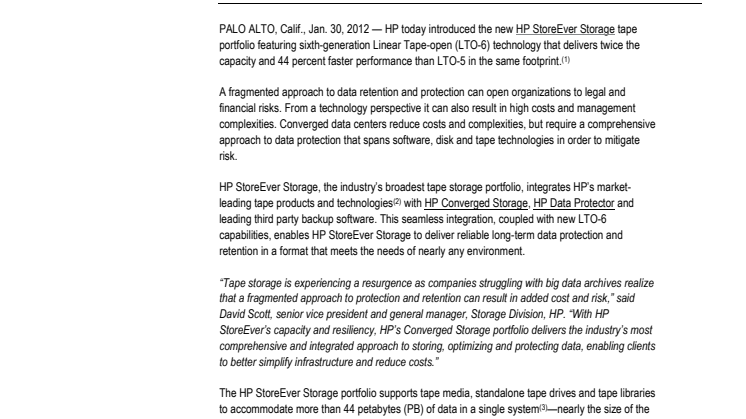 PALO ALTO, Calif., Jan. 30, 2012 — HP today introduced the new HP StoreEver Storage tape portfolio featuring sixth-generation Linear Tape-open (LTO-6) technology that delivers twice the capacity and 44 percent faster performance than LTO-5 in the same footprint.$^{(1)}$

A fragmented approach to data retention and protection can open organizations to legal and financial risks. From a technology perspective it can also result in high costs and management complexities. Converged data centers reduce costs and complexities, but require a comprehensive approach to data protection that spans software, disk and tape technologies in order to mitigate risk.

HP StoreEver Storage, the industry's broadest tape storage portfolio, integrates HP's market-leading tape products and technologies$^{(2)}$ with HP Converged Storage, HP Data Protector and leading third party backup software. This seamless integration, coupled with new LTO-6 capabilities, enables HP StoreEver Storage to deliver reliable long-term data protection and retention in a format that meets the needs of nearly any environment.

"Tape storage is experiencing a resurgence as companies struggling with big data archives realize that a fragmented approach to protection and retention can result in added cost and risk," said David Scott, senior vice president and general manager, Storage Division, HP. "With HP StoreEver's capacity and resiliency, HP's Converged Storage portfolio delivers the industry's most comprehensive and integrated approach to storing, optimizing and protecting data, enabling clients to better simplify infrastructure and reduce costs."

The HP StoreEver Storage portfolio supports tape media, standalone tape drives and tape libraries to accommodate more than 44 petabytes (PB) of data in a single system$^{(3)}$—nearly the size of the